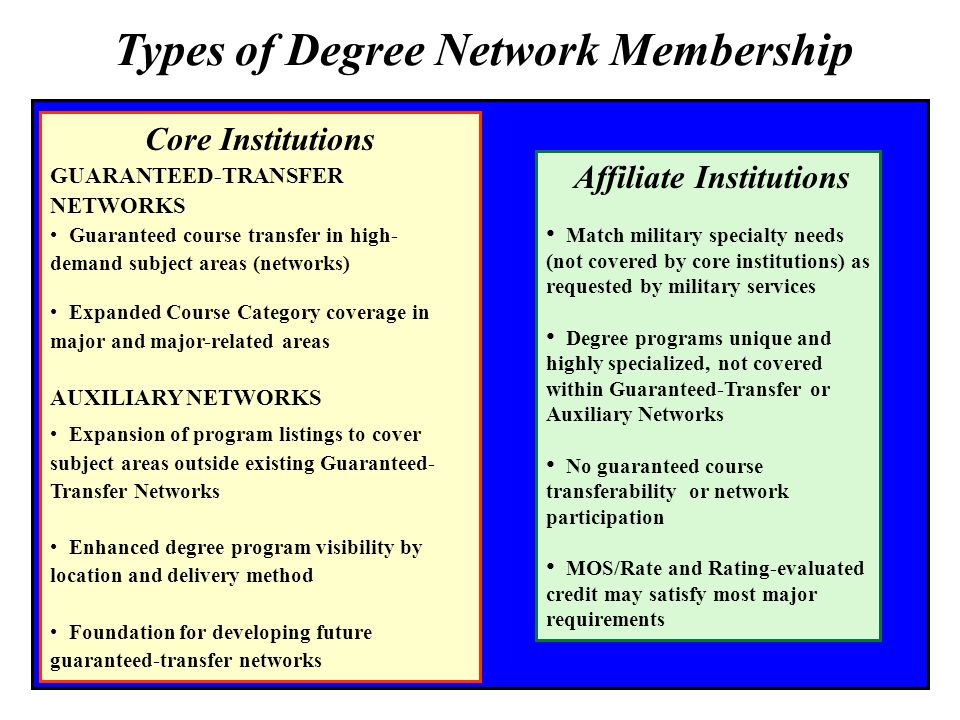 Types of Degree Network Membership

Core Institutions

GUARANTEED-TRANSFER NETWORKS

• Guaranteed course transfer in high-demand subject areas (networks)

• Expanded Course Category coverage in major and major-related areas

AUXILIARY NETWORKS

• Expansion of program listings to cover subject areas outside existing Guaranteed-Transfer Networks

• Enhanced degree program visibility by location and delivery method

• Foundation for developing future guaranteed-transfer networks

Affiliate Institutions

• Match military specialty needs (not covered by core institutions) as requested by military services

• Degree programs unique and highly specialized, not covered within Guaranteed-Transfer or Auxiliary Networks

• No guaranteed course transferability or network participation

• MOS/Rate and Rating-evaluated credit may satisfy most major requirements